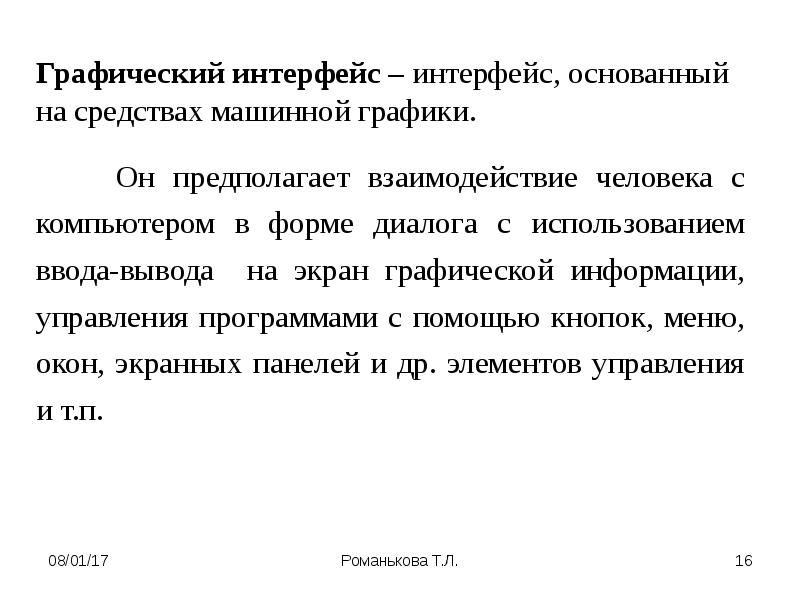 Графический интерфейс – интерфейс, основанный на средствах машинной графики.

Он предполагает взаимодействие человека с компьютером в форме диалога с использованием ввода-вывода на экран графической информации, управления программами с помощью кнопок, меню, окон, экранных панелей и др. элементов управления и т.п.

08/01/17

Романькова Т.Л.

16